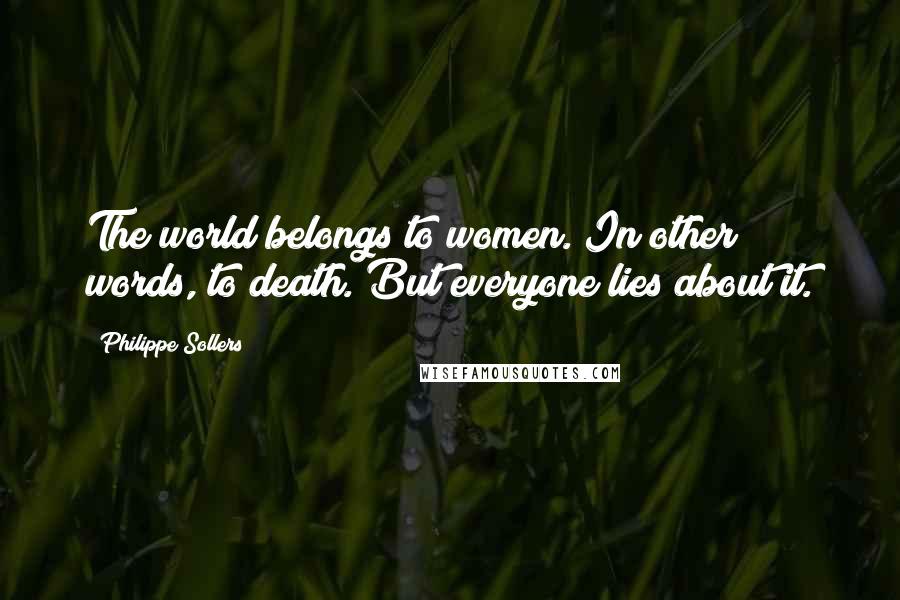 The world belongs to women. In other words, to death. But everyone lies about it.

Philippe Sollers

WISEFAMOUSQUOTES.COM